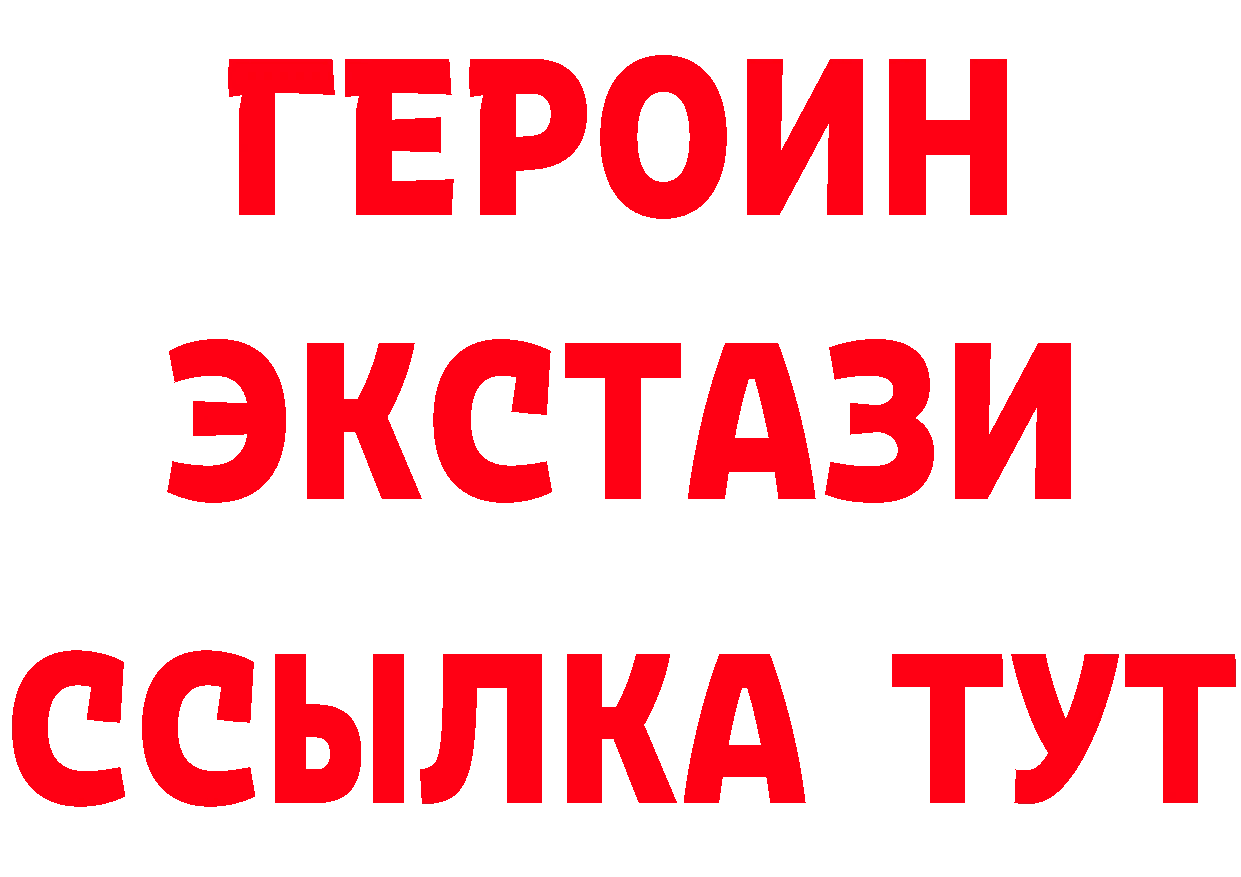 ГЕРОИН
ЭКСТАЗИ
ССЫЛКА ТУТ